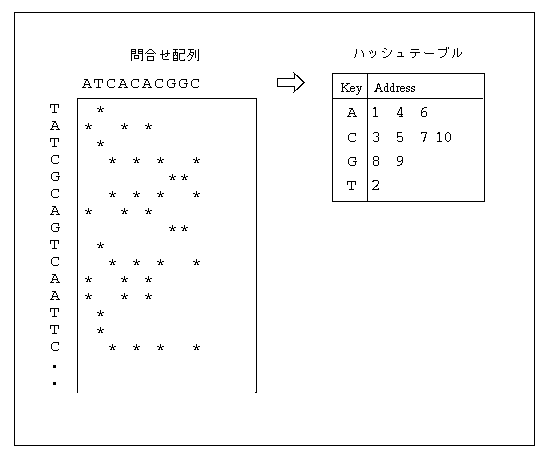 問合せ配列

ATCACACGGC

T *
A * * *
T *
C * * * *
G **
C * * * *
A * * *
G **
T *
C * * * *
A * * *
A * * *
T *
T *
C * * * *
.
.

ハッシュテーブル

| Key | Address |
|---|---|
| A | 1 4 6 |
| C | 3 5 7 10 |
| G | 8 9 |
| T | 2 |